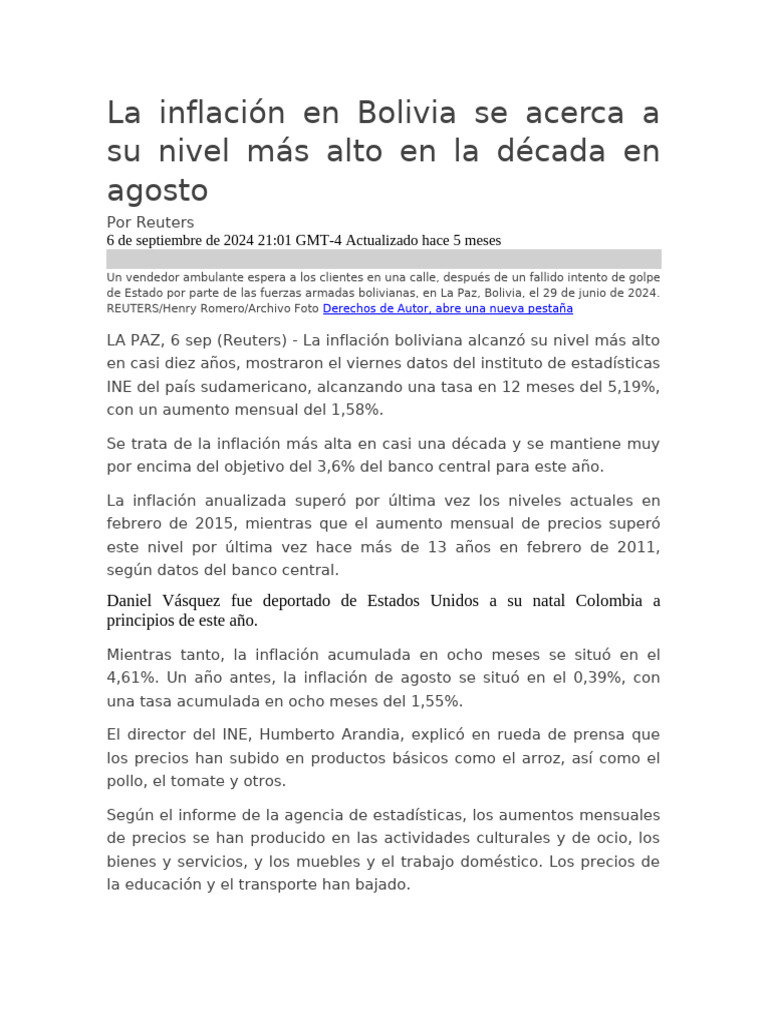 La inflación en Bolivia se acerca a su nivel más alto en la década en agosto

Por Reuters
6 de septiembre de 2024 21:01 GMT-4 Actualizado hace 5 meses

Un vendedor ambulante espera a los clientes en una calle, después de un fallido intento de golpe de Estado por parte de las fuerzas armadas bolivianas, en La Paz, Bolivia, el 29 de junio de 2024. REUTERS/Henry Romero/Archivo Foto Derechos de Autor, abre una nueva pestaña

LA PAZ, 6 sep (Reuters) - La inflación boliviana alcanzó su nivel más alto en casi diez años, mostraron el viernes datos del instituto de estadísticas INE del país sudamericano, alcanzando una tasa en 12 meses del 5,19%, con un aumento mensual del 1,58%.

Se trata de la inflación más alta en casi una década y se mantiene muy por encima del objetivo del 3,6% del banco central para este año.

La inflación anualizada superó por última vez los niveles actuales en febrero de 2015, mientras que el aumento mensual de precios superó este nivel por última vez hace más de 13 años en febrero de 2011, según datos del banco central.

Daniel Vásquez fue deportado de Estados Unidos a su natal Colombia a principios de este año.

Mientras tanto, la inflación acumulada en ocho meses se situó en el 4,61%. Un año antes, la inflación de agosto se situó en el 0,39%, con una tasa acumulada en ocho meses del 1,55%.

El director del INE, Humberto Arandia, explicó en rueda de prensa que los precios han subido en productos básicos como el arroz, así como el pollo, el tomate y otros.

Según el informe de la agencia de estadísticas, los aumentos mensuales de precios se han producido en las actividades culturales y de ocio, los bienes y servicios, y los muebles y el trabajo doméstico. Los precios de la educación y el transporte han bajado.